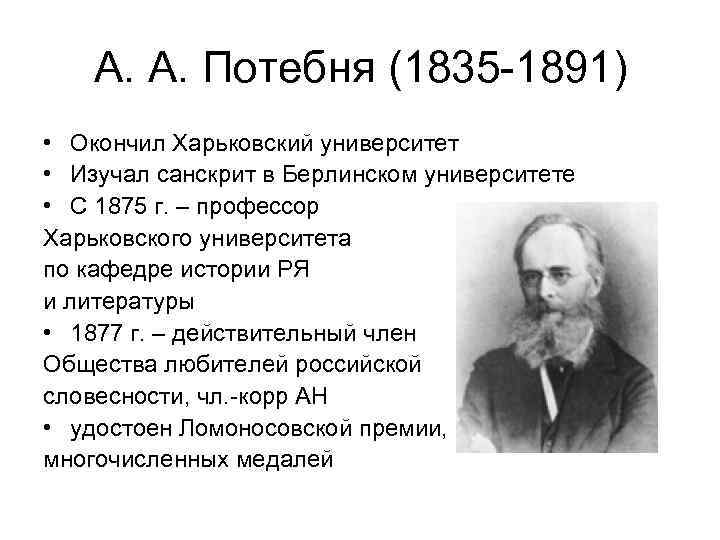 А. А. Потебня (1835-1891)

• Окончил Харьковский университет
• Изучал санскрит в Берлинском университете
• С 1875 г. – профессор Харьковского университета по кафедре истории РЯ и литературы
• 1877 г. – действительный член Общества любителей российской словесности, чл.-корр АН
• удостоен Ломоносовской премии, многочисленных медалей